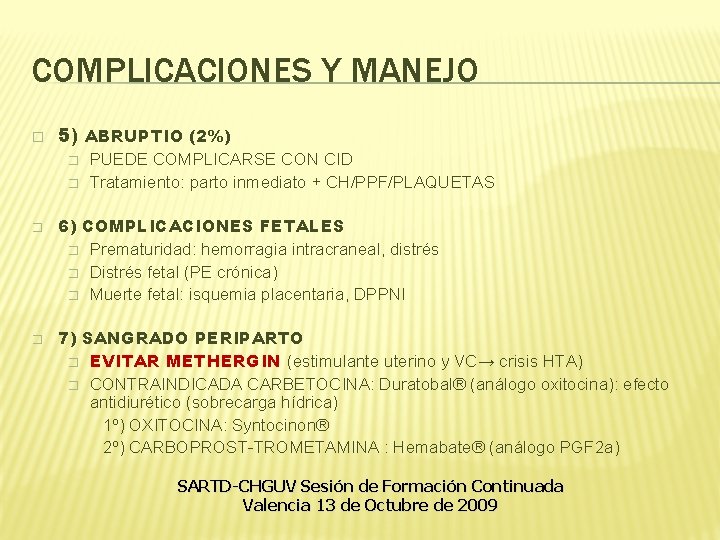 COMPLICACIONES Y MANEJO

5) ABRUPTIO (2%)
PUEDE COMPLICARSE CON CID
Tratamiento: parto inmediato + CH/PPF/PLAQUETAS

6) COMPLICACIONES FETALES
Prematuridad: hemorragia intracraneal, distrés
Distrés fetal (PE crónica)
Muerte fetal: isquemia placentaria, DPPNI

7) SANGRADO PERIPARTO
EVITAR METHERGIN (estimulante uterino y VC→ crisis HTA)
CONTRAINDICADA CARBETOCINA: Duratobal® (análogo oxitocina): efecto antidiurético (sobrecarga hídrica)
1º) OXITOCINA: Syntocinon®
2º) CARBOPROST-TROMETAMINA : Hemabate® (análogo PGF2a)

SARTD-CHGUV Sesión de Formación Continuada
Valencia 13 de Octubre de 2009